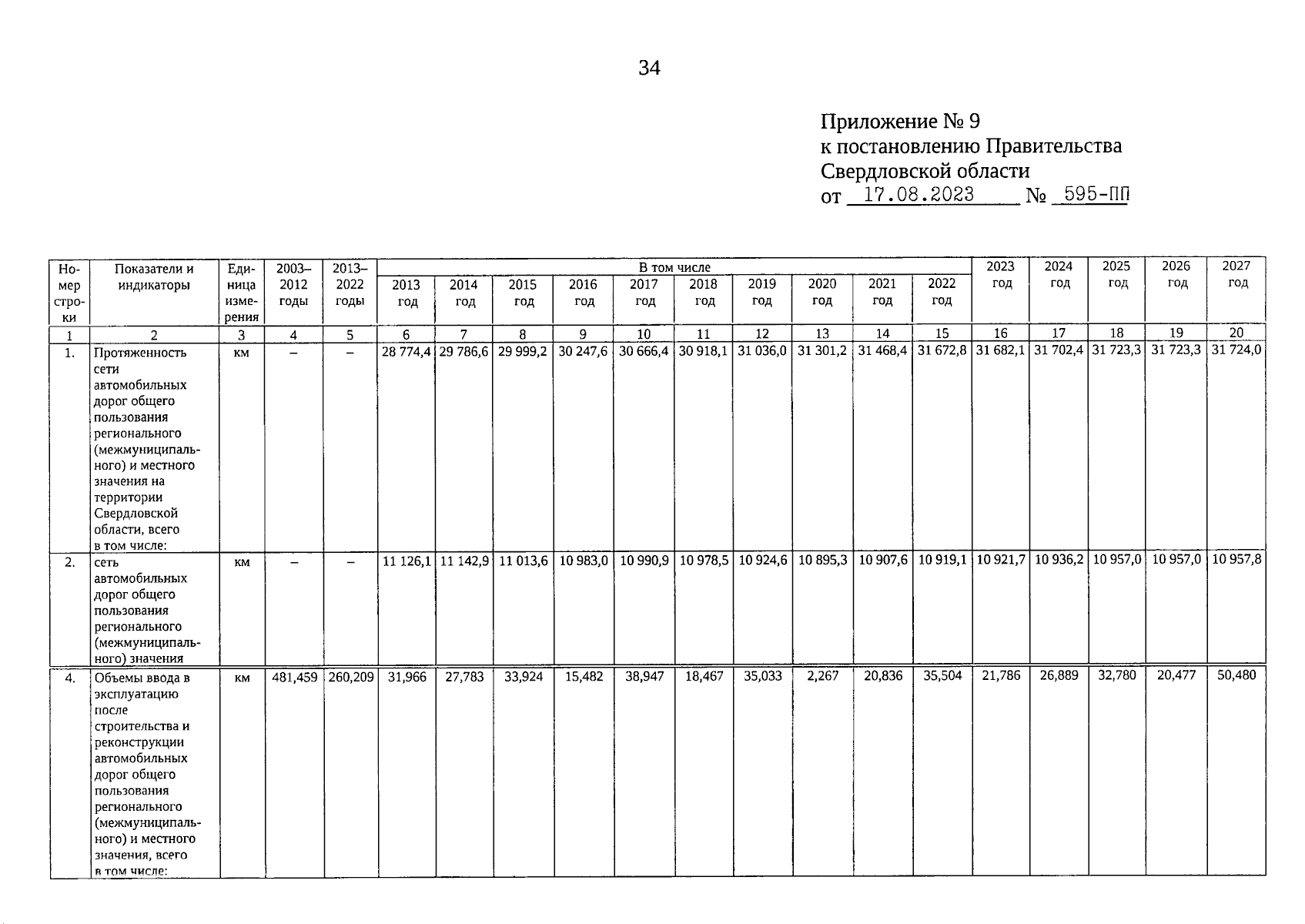 34

Приложение № 9
к постановлению Правительства
Свердловской области
от 17.08.2023 № 595-ПП

| Номер строки | Показатели и индикаторы | Единица измерения | 2003–2012 годы | 2013–2022 годы | В том числе 2013 год | 2014 год | 2015 год | 2016 год | 2017 год | 2018 год | 2019 год | 2020 год | 2021 год | 2022 год | 2023 год | 2024 год | 2025 год | 2026 год | 2027 год |
|---|---|---|---|---|---|---|---|---|---|---|---|---|---|---|---|---|---|---|---|
| 1 | 2 | 3 | 4 | 5 | 6 | 7 | 8 | 9 | 10 | 11 | 12 | 13 | 14 | 15 | 16 | 17 | 18 | 19 | 20 |
| 1. | Протяженность сети автомобильных дорог общего пользования регионального (межмуниципального) и местного значения на территории Свердловской области, всего в том числе: | км | – | – | 28 774,4 | 29 786,6 | 29 999,2 | 30 247,6 | 30 666,4 | 30 918,1 | 31 036,0 | 31 301,2 | 31 468,4 | 31 672,8 | 31 682,1 | 31 702,4 | 31 723,3 | 31 723,3 | 31 724,0 |
| 2. | сеть автомобильных дорог общего пользования регионального (межмуниципального) значения | км | – | – | 11 126,1 | 11 142,9 | 11 013,6 | 10 983,0 | 10 990,9 | 10 978,5 | 10 924,6 | 10 895,3 | 10 907,6 | 10 919,1 | 10 921,7 | 10 936,2 | 10 957,0 | 10 957,0 | 10 957,8 |
| 4. | Объемы ввода в эксплуатацию после строительства и реконструкции автомобильных дорог общего пользования регионального (межмуниципального) и местного значения, всего в том числе: | км | 481,459 | 260,209 | 31,966 | 27,783 | 33,924 | 15,482 | 38,947 | 18,467 | 35,033 | 2,267 | 20,836 | 35,504 | 21,786 | 26,889 | 32,780 | 20,477 | 50,480 |